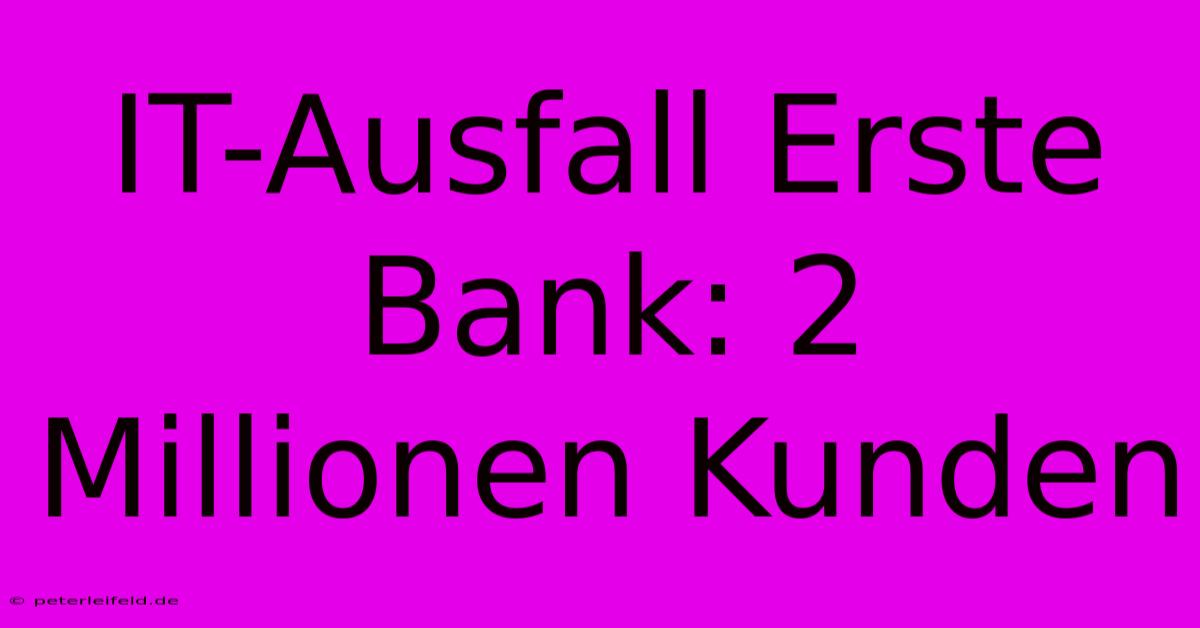 IT-Ausfall Erste Bank: 2 Millionen Kunden

© peterleifeld.de